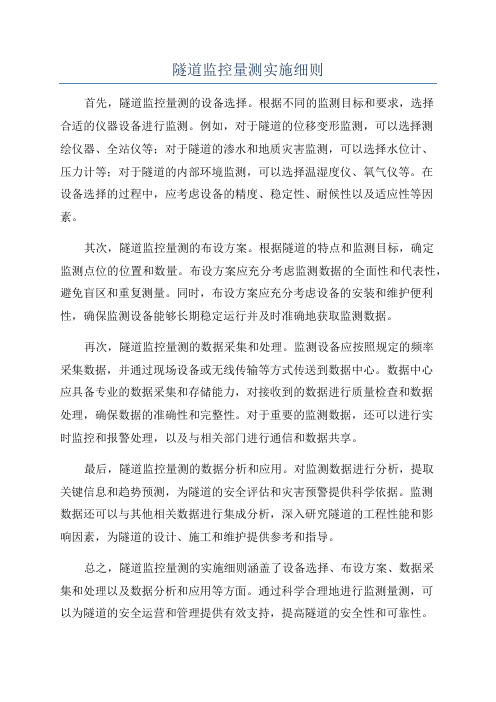 隧道监控量测实施细则

首先，隧道监控量测的设备选择。根据不同的监测目标和要求，选择合适的仪器设备进行监测。例如，对于隧道的位移变形监测，可以选择测绘仪器、全站仪等；对于隧道的渗水和地质灾害监测，可以选择水位计、压力计等；对于隧道的内部环境监测，可以选择温湿度仪、氧气仪等。在设备选择的过程中，应考虑设备的精度、稳定性、耐候性以及适应性等因素。

其次，隧道监控量测的布设方案。根据隧道的特点和监测目标，确定监测点位的位置和数量。布设方案应充分考虑监测数据的全面性和代表性，避免盲区和重复测量。同时，布设方案应充分考虑设备的安装和维护便利性，确保监测设备能够长期稳定运行并及时准确地获取监测数据。

再次，隧道监控量测的数据采集和处理。监测设备应按照规定的频率采集数据，并通过现场设备或无线传输等方式传送到数据中心。数据中心应具备专业的数据采集和存储能力，对接收到的数据进行质量检查和数据处理，确保数据的准确性和完整性。对于重要的监测数据，还可以进行实时监控和报警处理，以及与相关部门进行通信和数据共享。

最后，隧道监控量测的数据分析和应用。对监测数据进行分析，提取关键信息和趋势预测，为隧道的安全评估和灾害预警提供科学依据。监测数据还可以与其他相关数据进行集成分析，深入研究隧道的工程性能和影响因素，为隧道的设计、施工和维护提供参考和指导。

总之，隧道监控量测的实施细则涵盖了设备选择、布设方案、数据采集和处理以及数据分析和应用等方面。通过科学合理地进行监测量测，可以为隧道的安全运营和管理提供有效支持，提高隧道的安全性和可靠性。